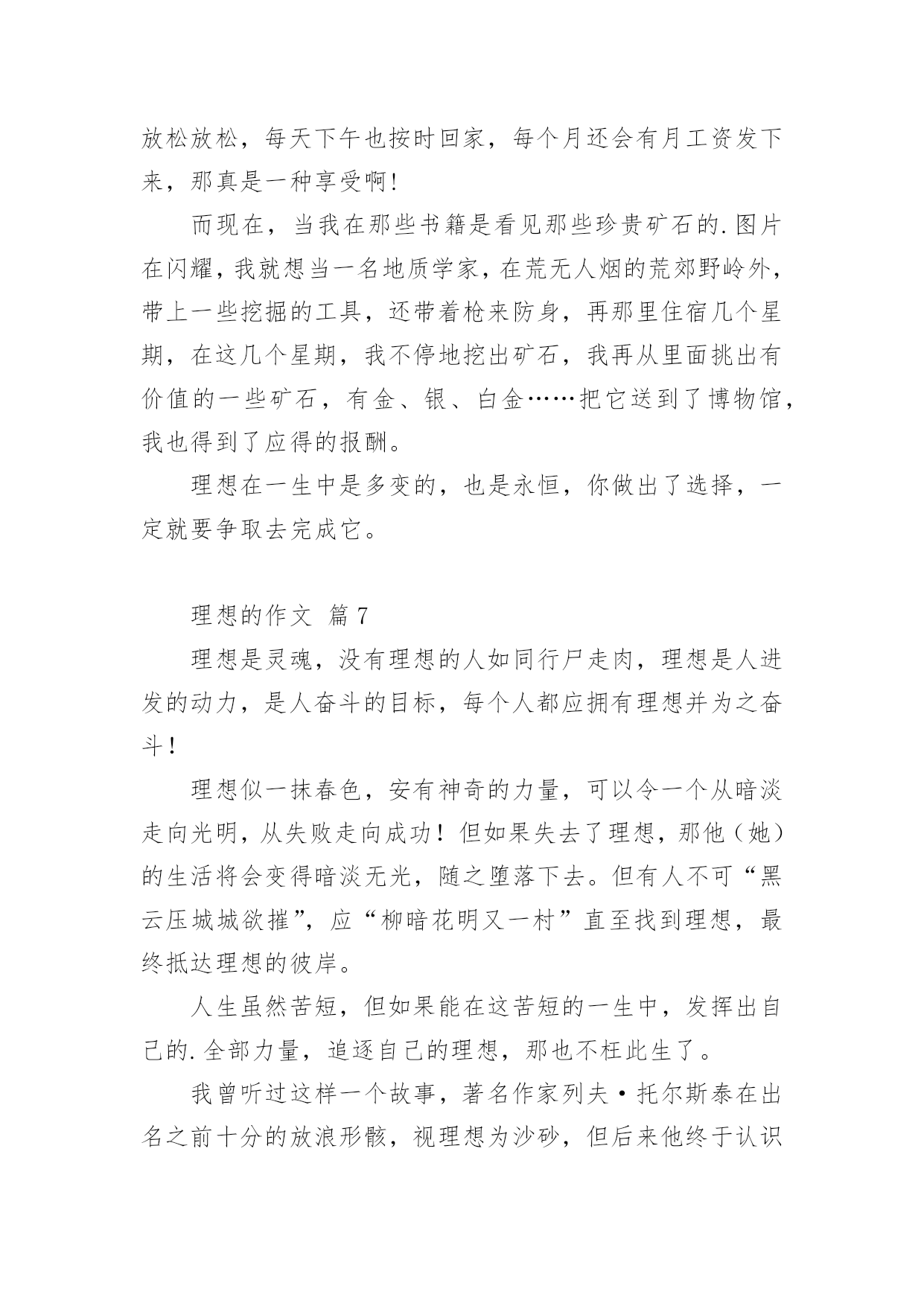 放松放松，每天下午也按时回家，每个月还会有月工资发下来，那真是一种享受啊!

而现在，当我在那些书籍是看见那些珍贵矿石的.图片在闪耀，我就想当一名地质学家，在荒无人烟的荒郊野岭外，带上一些挖掘的工具，还带着枪来防身，再那里住宿几个星期，在这几个星期，我不停地挖出矿石，我再从里面挑出有价值的一些矿石，有金、银、白金……把它送到了博物馆，我也得到了应得的报酬。

理想在一生中是多变的，也是永恒，你做出了选择，一定就要争取去完成它。

理想的作文 篇7

理想是灵魂，没有理想的人如同行尸走肉，理想是人进发的动力，是人奋斗的目标，每个人都应拥有理想并为之奋斗！

理想似一抹春色，安有神奇的力量，可以令一个从暗淡走向光明，从失败走向成功！但如果失去了理想，那他（她）的生活将会变得暗淡无光，随之堕落下去。但有人不可“黑云压城城欲摧”，应“柳暗花明又一村”直至找到理想，最终抵达理想的彼岸。

人生虽然苦短，但如果能在这苦短的一生中，发挥出自己的.全部力量，追逐自己的理想，那也不枉此生了。

我曾听过这样一个故事，著名作家列夫·托尔斯泰在出名之前十分的放浪形骸，视理想为沙砂，但后来他终于认识